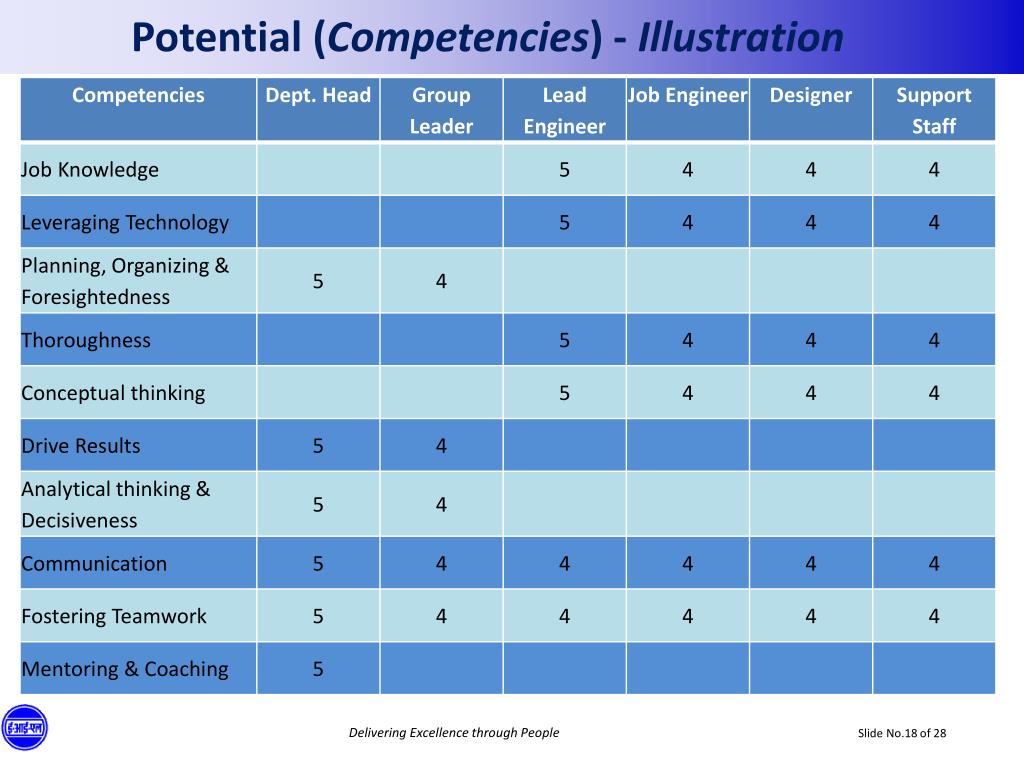 Potential (Competencies) - Illustration

| Competencies | Dept. Head | Group Leader | Lead Engineer | Job Engineer | Designer | Support Staff |
|---|---|---|---|---|---|---|
| Job Knowledge | | | 5 | 4 | 4 | 4 |
| Leveraging Technology | | | 5 | 4 | 4 | 4 |
| Planning, Organizing & Foresightedness | 5 | 4 | | | | |
| Thoroughness | | | 5 | 4 | 4 | 4 |
| Conceptual thinking | | | 5 | 4 | 4 | 4 |
| Drive Results | 5 | 4 | | | | |
| Analytical thinking & Decisiveness | 5 | 4 | | | | |
| Communication | 5 | 4 | 4 | 4 | 4 | 4 |
| Fostering Teamwork | 5 | 4 | 4 | 4 | 4 | 4 |
| Mentoring & Coaching | 5 | | | | | |

ई.आई.एल

Delivering Excellence through People

Slide No.18 of 28